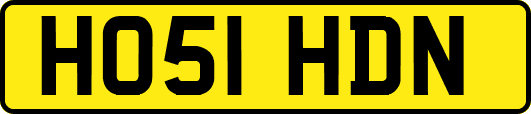 HO51 HDN